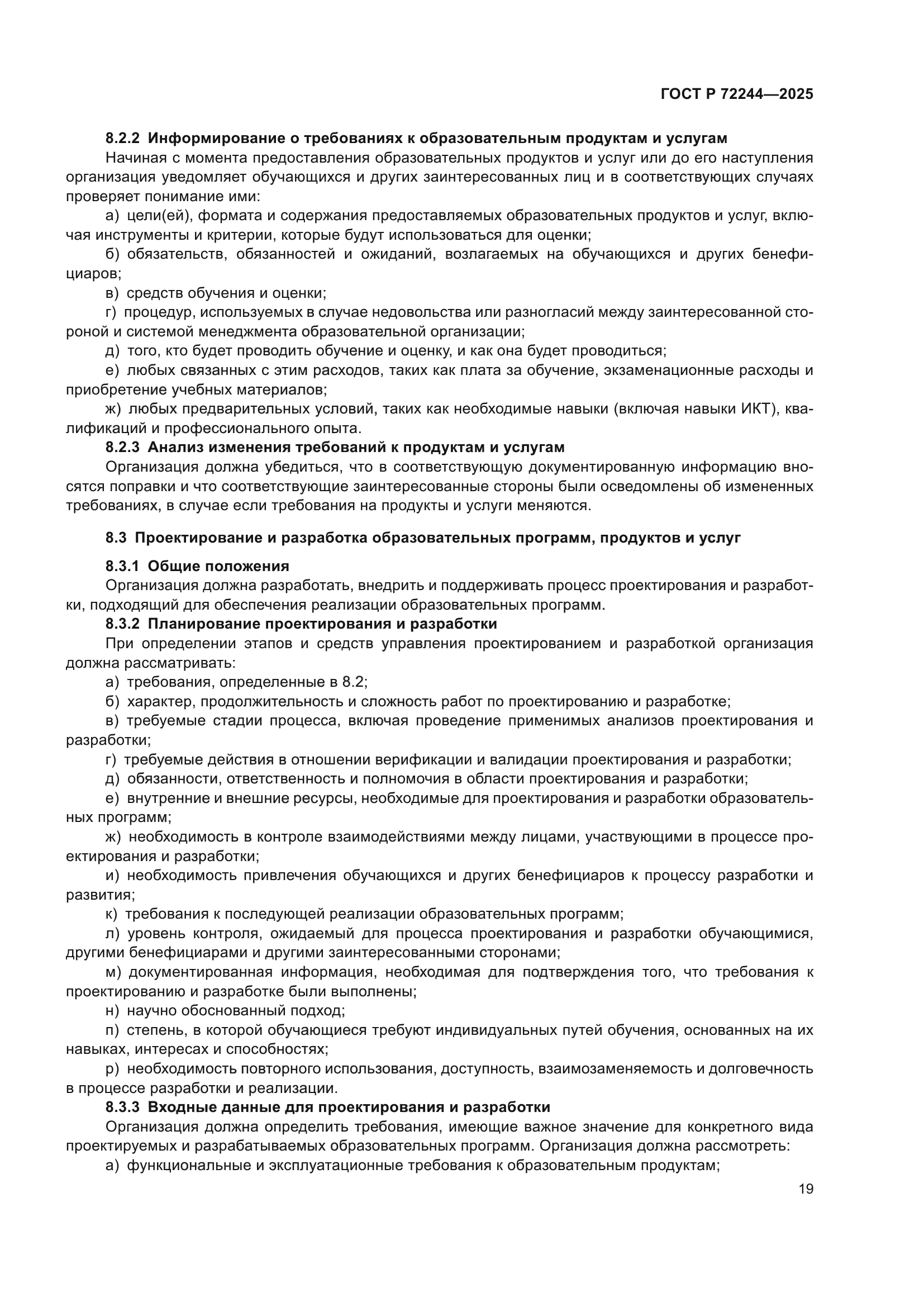 ГОСТ Р 72244—2025

8.2.2 Информирование о требованиях к образовательным продуктам и услугам

Начиная с момента предоставления образовательных продуктов и услуг или до его наступления организация уведомляет обучающихся и других заинтересованных лиц и в соответствующих случаях проверяет понимание ими:

а) цели(ей), формата и содержания предоставляемых образовательных продуктов и услуг, включая инструменты и критерии, которые будут использоваться для оценки;

б) обязательств, обязанностей и ожиданий, возлагаемых на обучающихся и других бенефициаров;

в) средств обучения и оценки;

г) процедур, используемых в случае недовольства или разногласий между заинтересованной стороной и системой менеджмента образовательной организации;

д) того, кто будет проводить обучение и оценку, и как она будет проводиться;

е) любых связанных с этим расходов, таких как плата за обучение, экзаменационные расходы и приобретение учебных материалов;

ж) любых предварительных условий, таких как необходимые навыки (включая навыки ИКТ), квалификаций и профессионального опыта.

8.2.3 Анализ изменения требований к продуктам и услугам

Организация должна убедиться, что в соответствующую документированную информацию вносятся поправки и что соответствующие заинтересованные стороны были осведомлены об измененных требованиях, в случае если требования на продукты и услуги меняются.

8.3 Проектирование и разработка образовательных программ, продуктов и услуг

8.3.1 Общие положения

Организация должна разработать, внедрить и поддерживать процесс проектирования и разработки, подходящий для обеспечения реализации образовательных программ.

8.3.2 Планирование проектирования и разработки

При определении этапов и средств управления проектированием и разработкой организация должна рассматривать:

а) требования, определенные в 8.2;

б) характер, продолжительность и сложность работ по проектированию и разработке;

в) требуемые стадии процесса, включая проведение применимых анализов проектирования и разработки;

г) требуемые действия в отношении верификации и валидации проектирования и разработки;

д) обязанности, ответственность и полномочия в области проектирования и разработки;

е) внутренние и внешние ресурсы, необходимые для проектирования и разработки образовательных программ;

ж) необходимость в контроле взаимодействиями между лицами, участвующими в процессе проектирования и разработки;

и) необходимость привлечения обучающихся и других бенефициаров к процессу разработки и развития;

к) требования к последующей реализации образовательных программ;

л) уровень контроля, ожидаемый для процесса проектирования и разработки обучающимися, другими бенефициарами и другими заинтересованными сторонами;

м) документированная информация, необходимая для подтверждения того, что требования к проектированию и разработке были выполнены;

н) научно обоснованный подход;

п) степень, в которой обучающиеся требуют индивидуальных путей обучения, основанных на их навыках, интересах и способностях;

р) необходимость повторного использования, доступность, взаимозаменяемость и долговечность в процессе разработки и реализации.

8.3.3 Входные данные для проектирования и разработки

Организация должна определить требования, имеющие важное значение для конкретного вида проектируемых и разрабатываемых образовательных программ. Организация должна рассмотреть:

а) функциональные и эксплуатационные требования к образовательным продуктам;

19